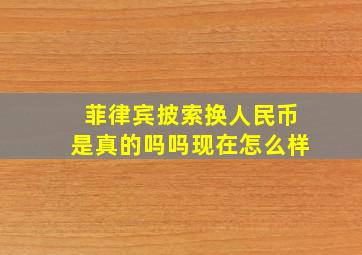 菲律宾披索换人民币
是真的吗吗现在怎么样